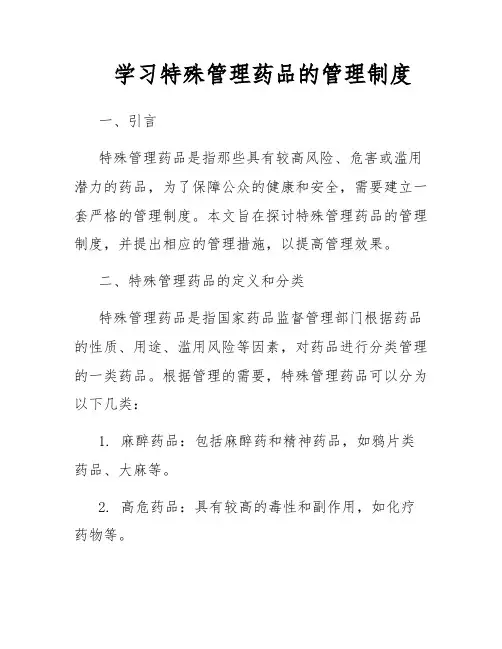 学习特殊管理药品的管理制度

一、引言

特殊管理药品是指那些具有较高风险、危害或滥用潜力的药品，为了保障公众的健康和安全，需要建立一套严格的管理制度。本文旨在探讨特殊管理药品的管理制度，并提出相应的管理措施，以提高管理效果。

二、特殊管理药品的定义和分类

特殊管理药品是指国家药品监督管理部门根据药品的性质、用途、滥用风险等因素，对药品进行分类管理的一类药品。根据管理的需要，特殊管理药品可以分为以下几类：

1. 麻醉药品：包括麻醉药和精神药品，如鸦片类药品、大麻等。

2. 高危药品：具有较高的毒性和副作用，如化疗药物等。